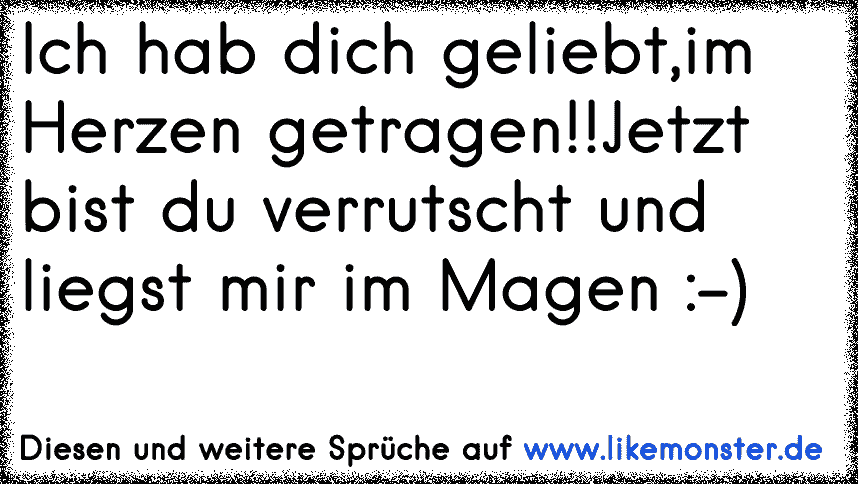 Ich hab dich geliebt,im Herzen getragen!!Jetzt bist du verrutscht und liegst mir im Magen :-)

Diesen und weitere Sprüche auf www.likemonster.de